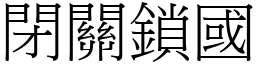 閉關鎖國